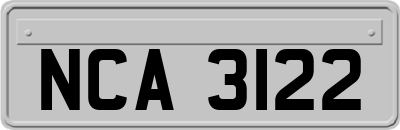 NCA 3122